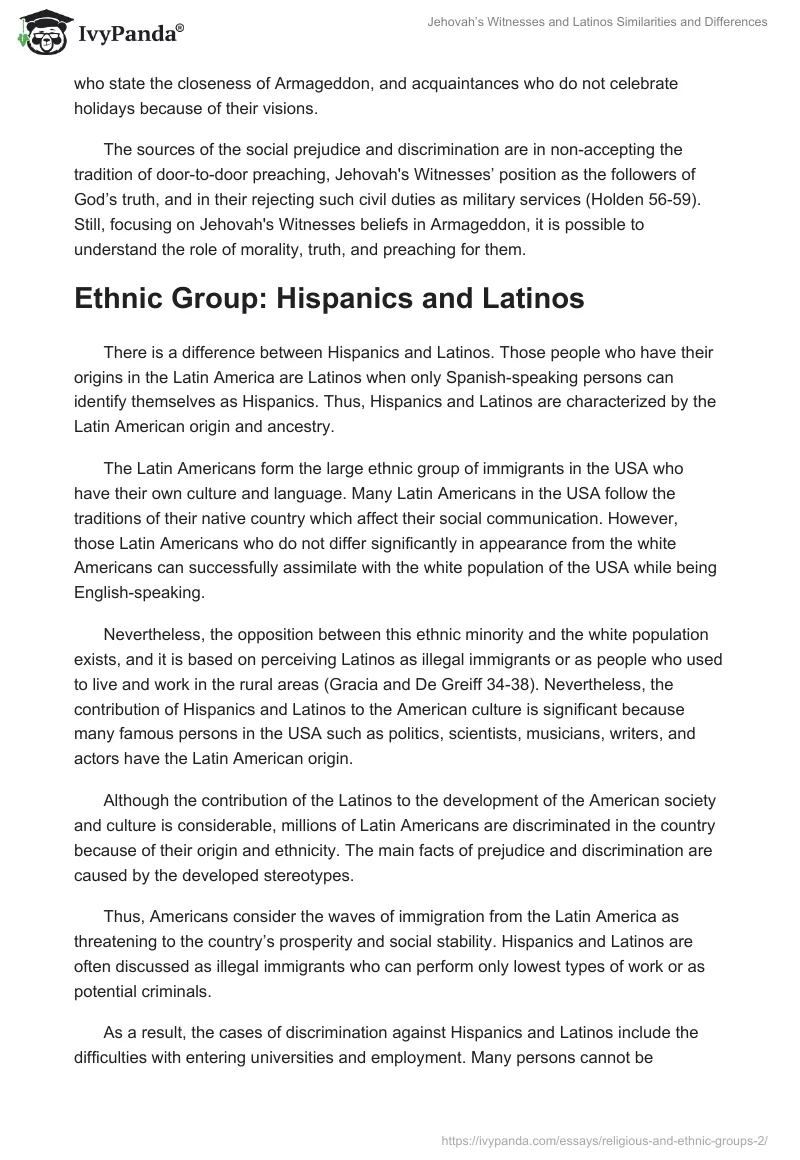 IvyPanda®

Jehovah's Witnesses and Latinos Similarities and Differences

who state the closeness of Armageddon, and acquaintances who do not celebrate holidays because of their visions.

The sources of the social prejudice and discrimination are in non-accepting the tradition of door-to-door preaching, Jehovah's Witnesses' position as the followers of God's truth, and in their rejecting such civil duties as military services (Holden 56-59). Still, focusing on Jehovah's Witnesses beliefs in Armageddon, it is possible to understand the role of morality, truth, and preaching for them.

Ethnic Group: Hispanics and Latinos

There is a difference between Hispanics and Latinos. Those people who have their origins in the Latin America are Latinos when only Spanish-speaking persons can identify themselves as Hispanics. Thus, Hispanics and Latinos are characterized by the Latin American origin and ancestry.

The Latin Americans form the large ethnic group of immigrants in the USA who have their own culture and language. Many Latin Americans in the USA follow the traditions of their native country which affect their social communication. However, those Latin Americans who do not differ significantly in appearance from the white Americans can successfully assimilate with the white population of the USA while being English-speaking.

Nevertheless, the opposition between this ethnic minority and the white population exists, and it is based on perceiving Latinos as illegal immigrants or as people who used to live and work in the rural areas (Gracia and De Greiff 34-38). Nevertheless, the contribution of Hispanics and Latinos to the American culture is significant because many famous persons in the USA such as politics, scientists, musicians, writers, and actors have the Latin American origin.

Although the contribution of the Latinos to the development of the American society and culture is considerable, millions of Latin Americans are discriminated in the country because of their origin and ethnicity. The main facts of prejudice and discrimination are caused by the developed stereotypes.

Thus, Americans consider the waves of immigration from the Latin America as threatening to the country's prosperity and social stability. Hispanics and Latinos are often discussed as illegal immigrants who can perform only lowest types of work or as potential criminals.

As a result, the cases of discrimination against Hispanics and Latinos include the difficulties with entering universities and employment. Many persons cannot be

https://ivypanda.com/essays/religious-and-ethnic-groups-2/